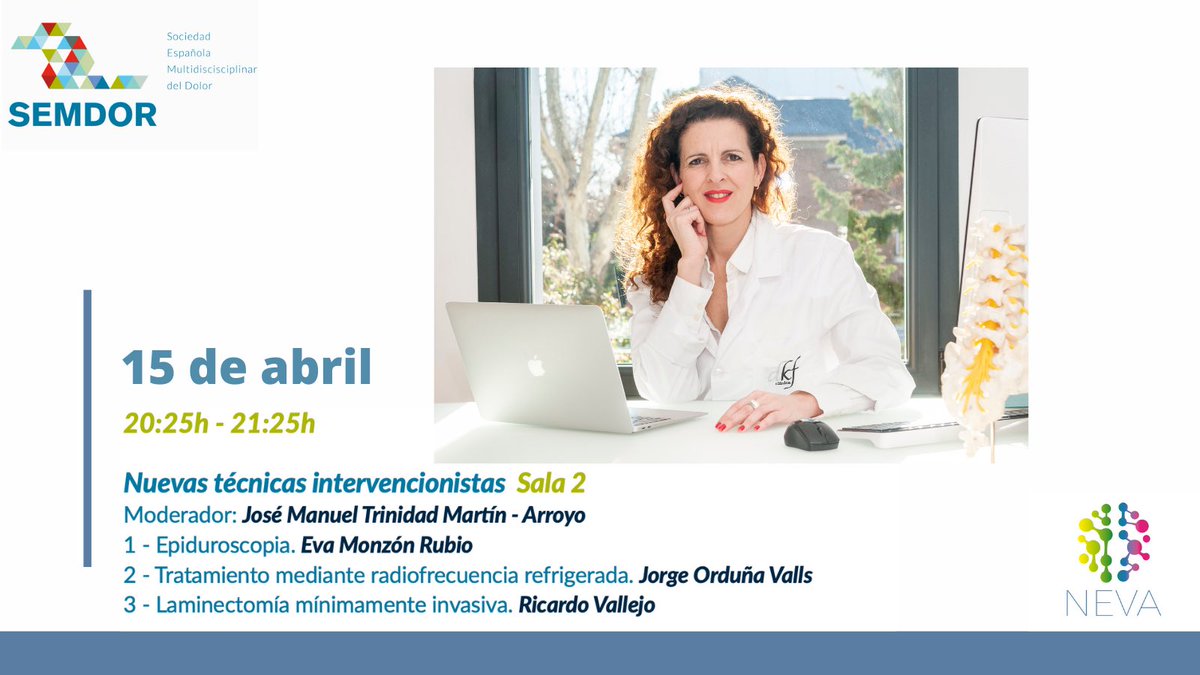 SEMDOR
Sociedad Española Multidisciplinar del Dolor

15 de abril
20:25h - 21:25h

Nuevas técnicas intervencionistas Sala 2
Moderador: José Manuel Trinidad Martín - Arroyo
1 - Epiduroscopia. Eva Monzón Rubio
2 - Tratamiento mediante radiofrecuencia refrigerada. Jorge Orduña Valls
3 - Laminectomía mínimamente invasiva. Ricardo Vallejo

NEVA